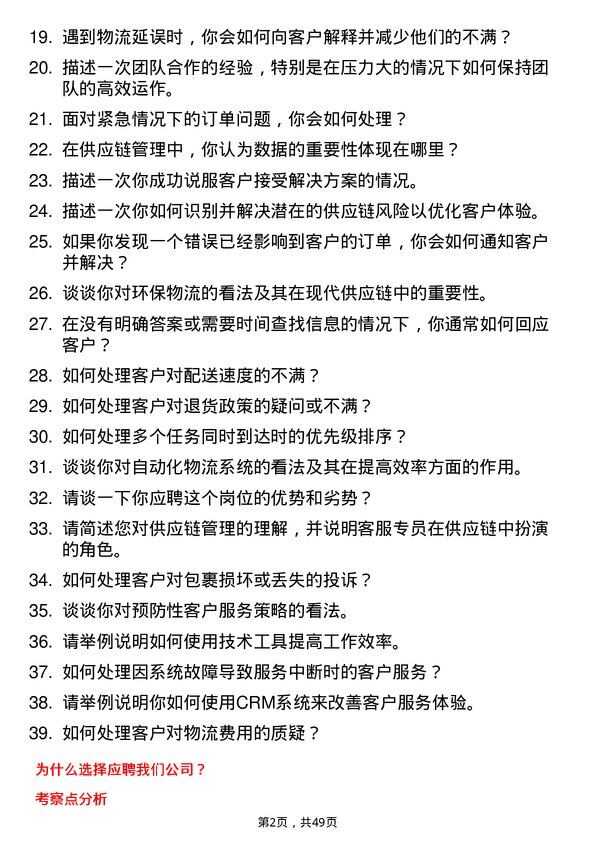 19. 遇到物流延误时，你会如何向客户解释并减少他们的不满？

20. 描述一次团队合作的经验，特别是在压力大的情况下如何保持团队的高效运作。

21. 面对紧急情况下的订单问题，你会如何处理？

22. 在供应链管理中，你认为数据的重要性体现在哪里？

23. 描述一次你成功说服客户接受解决方案的情况。

24. 描述一次你如何识别并解决潜在的供应链风险以优化客户体验。

25. 如果你发现一个错误已经影响到客户的订单，你会如何通知客户并解决？

26. 谈谈你对环保物流的看法及其在现代供应链中的重要性。

27. 在没有明确答案或需要时间查找信息的情况下，你通常如何回应客户？

28. 如何处理客户对配送速度的不满？

29. 如何处理客户对退货政策的疑问或不满？

30. 如何处理多个任务同时到达时的优先级排序？

31. 谈谈你对自动化物流系统的看法及其在提高效率方面的作用。

32. 请谈一下你应聘这个岗位的优势和劣势？

33. 请简述您对供应链管理的理解，并说明客服专员在供应链中扮演的角色。

34. 如何处理客户对包裹损坏或丢失的投诉？

35. 谈谈你对预防性客户服务策略的看法。

36. 请举例说明如何使用技术工具提高工作效率。

37. 如何处理因系统故障导致服务中断时的客户服务？

38. 请举例说明你如何使用CRM系统来改善客户服务体验。

39. 如何处理客户对物流费用的质疑？

为什么选择应聘我们公司？

考察点分析

第2页，共49页